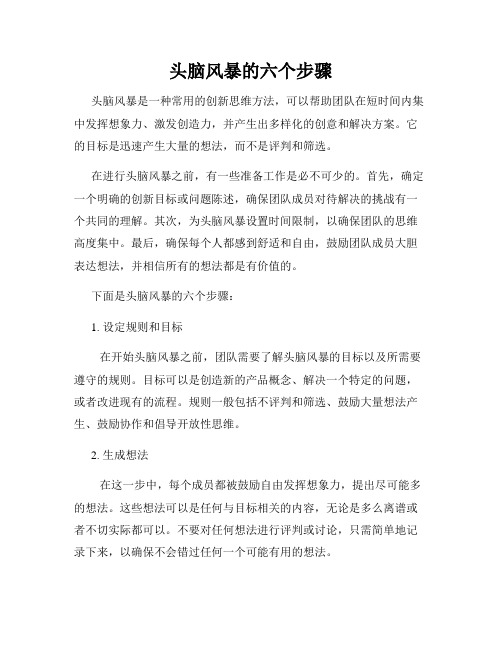 头脑风暴的六个步骤

头脑风暴是一种常用的创新思维方法，可以帮助团队在短时间内集中发挥想象力、激发创造力，并产生出多样化的创意和解决方案。它的目标是迅速产生大量的想法，而不是评判和筛选。

在进行头脑风暴之前，有一些准备工作是必不可少的。首先，确定一个明确的创新目标或问题陈述，确保团队成员对待解决的挑战有一个共同的理解。其次，为头脑风暴设置时间限制，以确保团队的思维高度集中。最后，确保每个人都感到舒适和自由，鼓励团队成员大胆表达想法，并相信所有的想法都是有价值的。

下面是头脑风暴的六个步骤：

1. 设定规则和目标

在开始头脑风暴之前，团队需要了解头脑风暴的目标以及所需要遵守的规则。目标可以是创造新的产品概念、解决一个特定的问题，或者改进现有的流程。规则一般包括不评判和筛选、鼓励大量想法产生、鼓励协作和倡导开放性思维。

2. 生成想法

在这一步中，每个成员都被鼓励自由发挥想象力，提出尽可能多的想法。这些想法可以是任何与目标相关的内容，无论是多么离谱或者不切实际都可以。不要对任何想法进行评判或讨论，只需简单地记录下来，以确保不会错过任何一个可能有用的想法。